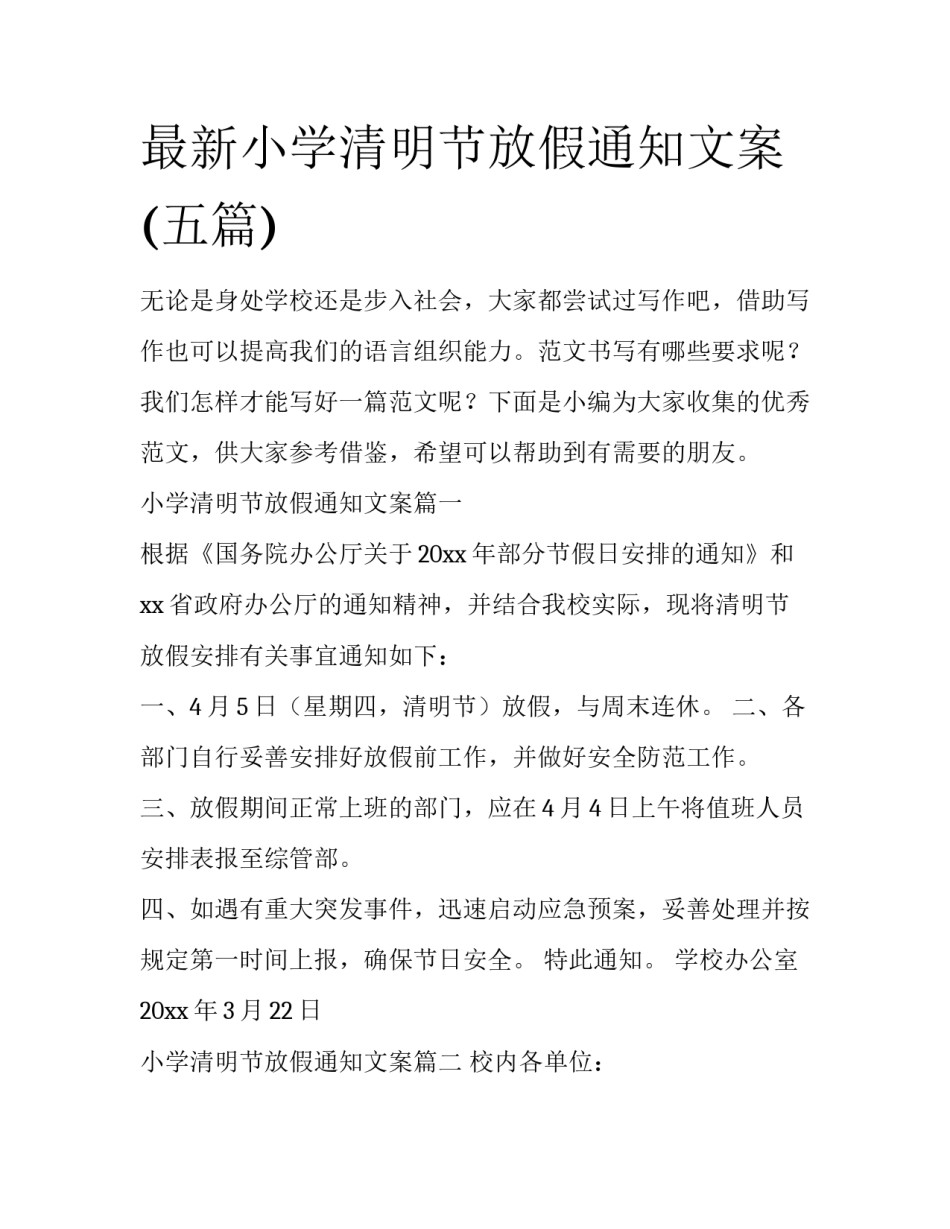 最新小学清明节放假通知文案(五篇)

无论是身处学校还是步入社会，大家都尝试过写作吧，借助写作也可以提高我们的语言组织能力。范文书写有哪些要求呢？我们怎样才能写好一篇范文呢？下面是小编为大家收集的优秀范文，供大家参考借鉴，希望可以帮助到有需要的朋友。

小学清明节放假通知文案篇一

根据《国务院办公厅关于20xx年部分节假日安排的通知》和xx省政府办公厅的通知精神，并结合我校实际，现将清明节放假安排有关事宜通知如下：

一、4月5日（星期四，清明节）放假，与周末连休。 二、各部门自行妥善安排好放假前工作，并做好安全防范工作。

三、放假期间正常上班的部门，应在4月4日上午将值班人员安排表报至综管部。

四、如遇有重大突发事件，迅速启动应急预案，妥善处理并按规定第一时间上报，确保节日安全。 特此通知。 学校办公室 20xx年3月22日

小学清明节放假通知文案篇二 校内各单位：